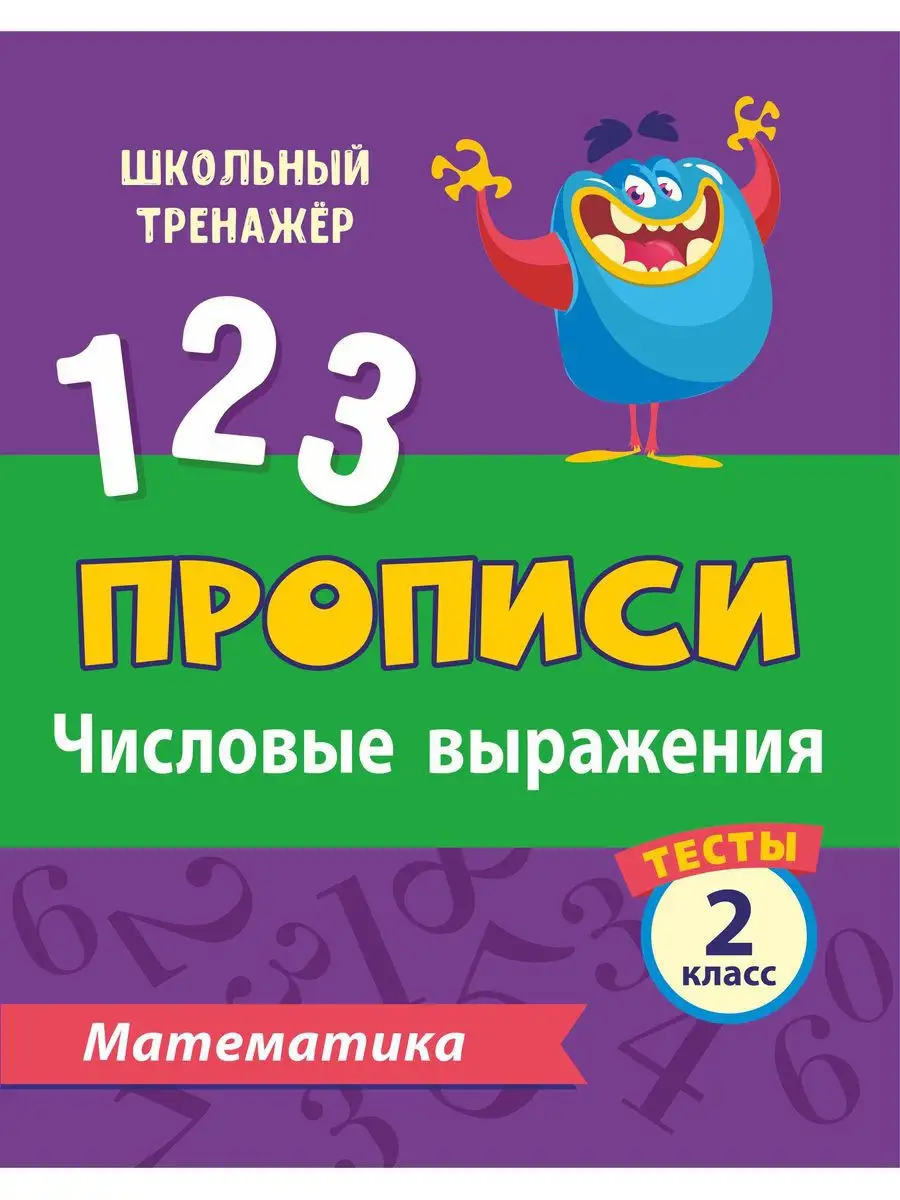 ШКОЛЬНЫЙ ТРЕНАЖЁР

1 2 3

ПРОПИСИ

Числовые выражения

ТЕСТЫ

2 класс

Математика